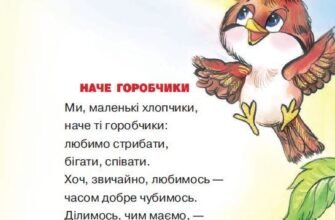 НАЧЕ ГОРОБЧИКИ

Ми, маленькі хлопчики,
наче ті горобчики:
любимо стрибати,
бігати, співати.
Хоч, звичайно, любимось —
часом добре чубимось.
Ділимось, чим маємо, —